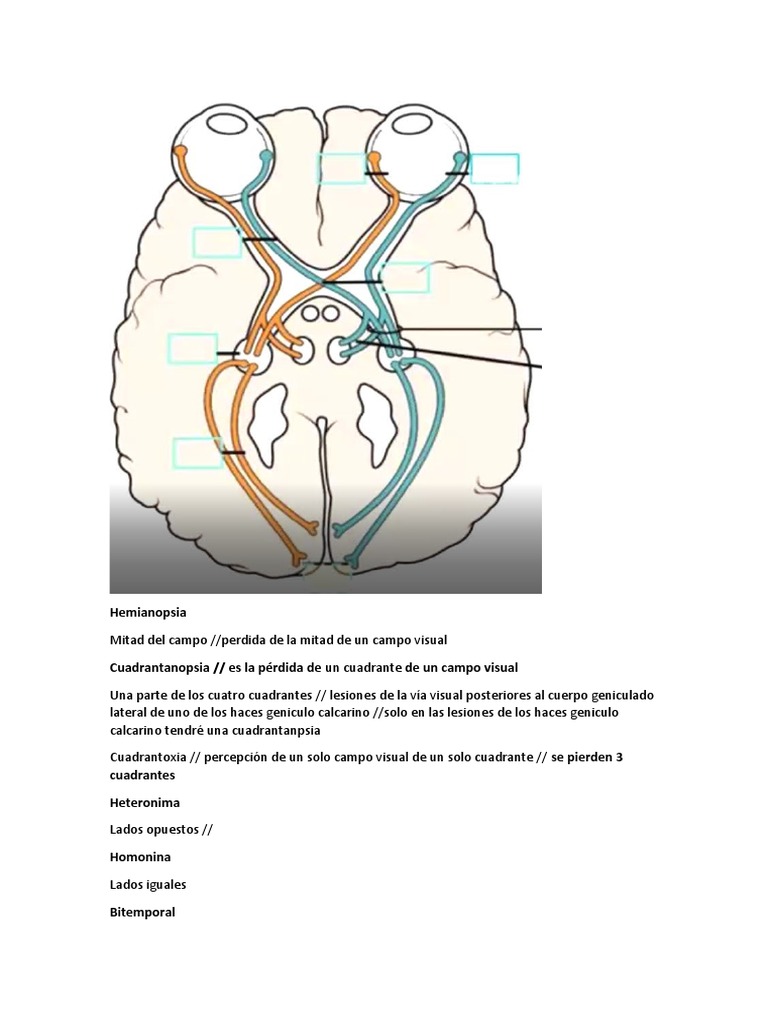 Hemianopsia

Mitad del campo //perdida de la mitad de un campo visual

Cuadrantanopsia // es la pérdida de un cuadrante de un campo visual

Una parte de los cuatro cuadrantes // lesiones de la vía visual posteriores al cuerpo geniculado lateral de uno de los haces geniculo calcarino //solo en las lesiones de los haces geniculo calcarino tendré una cuadrantanpsia

Cuadrantoxia // percepción de un solo campo visual de un solo cuadrante // se pierden 3 cuadrantes

Heteronima

Lados opuestos //

Homonina

Lados iguales

Bitemporal